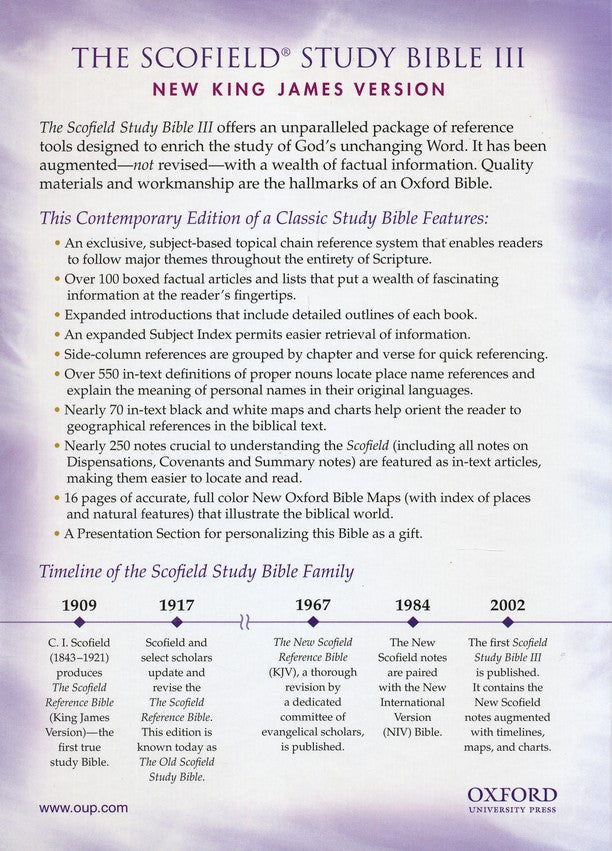 THE SCOFIELD® STUDY BIBLE III

NEW KING JAMES VERSION

The Scofield Study Bible III offers an unparalleled package of reference tools designed to enrich the study of God's unchanging Word. It has been augmented—not revised—with a wealth of factual information. Quality materials and workmanship are the hallmarks of an Oxford Bible.

This Contemporary Edition of a Classic Study Bible Features:

• An exclusive, subject-based topical chain reference system that enables readers to follow major themes throughout the entirety of Scripture.
• Over 100 boxed factual articles and lists that put a wealth of fascinating information at the reader's fingertips.
• Expanded introductions that include detailed outlines of each book.
• An expanded Subject Index permits easier retrieval of information.
• Side-column references are grouped by chapter and verse for quick referencing.
• Over 550 in-text definitions of proper nouns locate place name references and explain the meaning of personal names in their original languages.
• Nearly 70 in-text black and white maps and charts help orient the reader to geographical references in the biblical text.
• Nearly 250 notes crucial to understanding the Scofield (including all notes on Dispensations, Covenants and Summary notes) are featured as in-text articles, making them easier to locate and read.
• 16 pages of accurate, full color New Oxford Bible Maps (with index of places and natural features) that illustrate the biblical world.
• A Presentation Section for personalizing this Bible as a gift.

Timeline of the Scofield Study Bible Family

1909

C. I. Scofield (1843–1921) produces The Scofield Reference Bible (King James Version)—the first true study Bible.

1917

Scofield and select scholars update and revise the The Scofield Reference Bible. This edition is known today as The Old Scofield Study Bible.

1967

The New Scofield Reference Bible (KJV), a thorough revision by a dedicated committee of evangelical scholars, is published.

1984

The New Scofield notes are paired with the New International Version (NIV) Bible.

2002

The first Scofield Study Bible III is published. It contains the New Scofield notes augmented with timelines, maps, and charts.

www.oup.com

OXFORD
UNIVERSITY PRESS